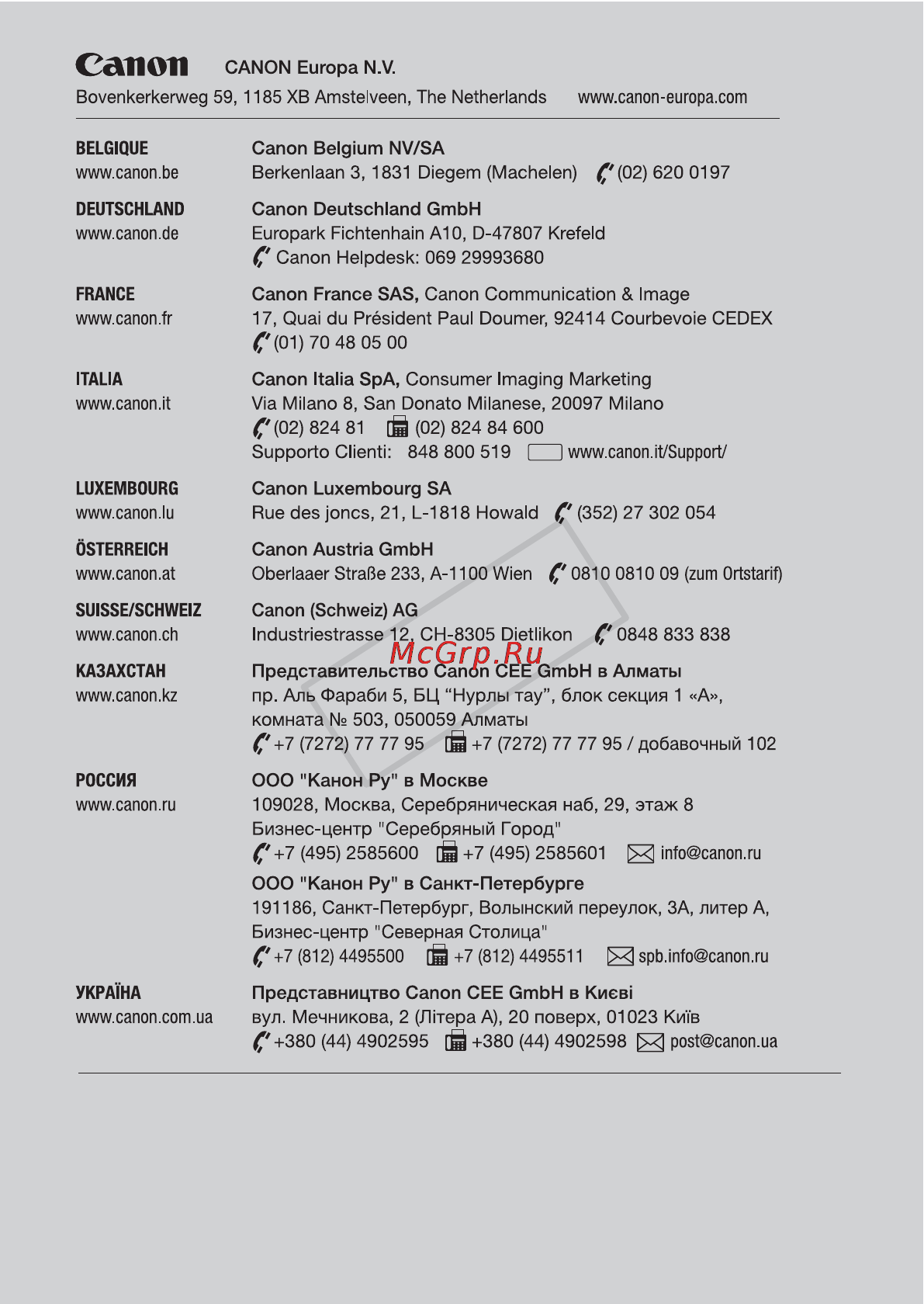 Canon CANON Europa N.V.
Bovenkerkerweg 59, 1185 XB Amstelveen, The Netherlands www.canon-europa.com

BELGIQUE
www.canon.be

Canon Belgium NV/SA
Berkenlaan 3, 1831 Diegem (Machelen) (02) 620 0197

DEUTSCHLAND
www.canon.de

Canon Deutschland GmbH
Europark Fichtenhain A10, D-47807 Krefeld
Canon Helpdesk: 069 29993680

FRANCE
www.canon.fr

Canon France SAS, Canon Communication & Image
17, Quai du Président Paul Doumer, 92414 Courbevoie CEDEX
(01) 70 48 05 00

ITALIA
www.canon.it

Canon Italia SpA, Consumer Imaging Marketing
Via Milano 8, San Donato Milanese, 20097 Milano
(02) 824 81 (02) 824 84 600
Supporto Clienti: 848 800 519 www.canon.it/Support/

LUXEMBOURG
www.canon.lu

Canon Luxembourg SA
Rue des joncs, 21, L-1818 Howald (352) 27 302 054

ÖSTERREICH
www.canon.at

Canon Austria GmbH
Oberlaaer Straße 233, A-1100 Wien 0810 0810 09 (zum Ortstarif)

SUISSE/SCHWEIZ
www.canon.ch

Canon (Schweiz) AG
Industriestrasse 12, CH-8305 Dietlikon 0848 833 838

McGrp.Ru

КАЗАХСТАН
www.canon.kz

Представительство Canon CEE GmbH в Алматы
пр. Аль Фараби 5, БЦ “Нурлы тау”, блок секция 1 «А», комната № 503, 050059 Алматы
+7 (7272) 77 77 95 +7 (7272) 77 77 95 / добавочный 102

РОССИЯ
www.canon.ru

ООО "Канон Ру" в Москве
109028, Москва, Серебряническая наб, 29, этаж 8
Бизнес-центр "Серебряный Город"
+7 (495) 2585600 +7 (495) 2585601 info@canon.ru

ООО "Канон Ру" в Санкт-Петербурге
191186, Санкт-Петербург, Волынский переулок, 3А, литер А,
Бизнес-центр "Северная Столица"
+7 (812) 4495500 +7 (812) 4495511 spb.info@canon.ru

УКРАЇНА
www.canon.com.ua

Представництво Canon CEE GmbH в Києві
вул. Мечникова, 2 (Літера А), 20 поверх, 01023 Київ
+380 (44) 4902595 +380 (44) 4902598 post@canon.ua